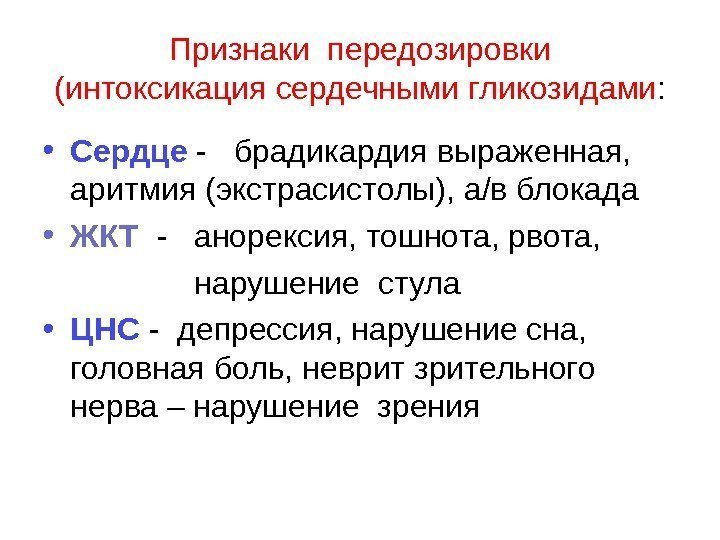 Признаки передозировки (интоксикация сердечными гликозидами:

• Сердце - брадикардия выраженная, аритмия (экстрасистолы), а/в блокада
• ЖКТ - анорексия, тошнота, рвота, нарушение стула
• ЦНС - депрессия, нарушение сна, головная боль, неврит зрительного нерва – нарушение зрения